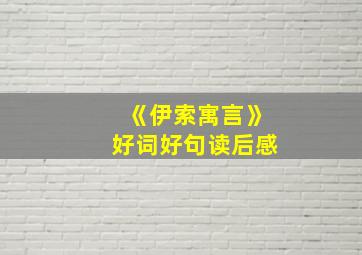 《伊索寓言》
好词好句读后感